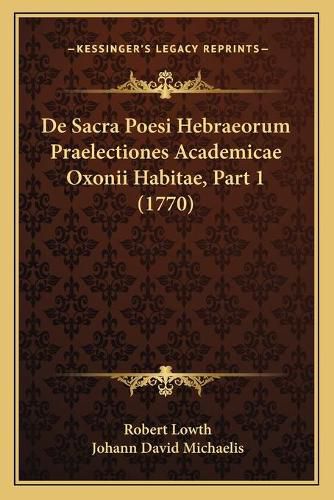 —KESSINGER'S LEGACY REPRINTS—

De Sacra Poesi Hebraeorum Praelectiones Academicae Oxonii Habitae, Part 1 (1770)

Robert Lowth
Johann David Michaelis